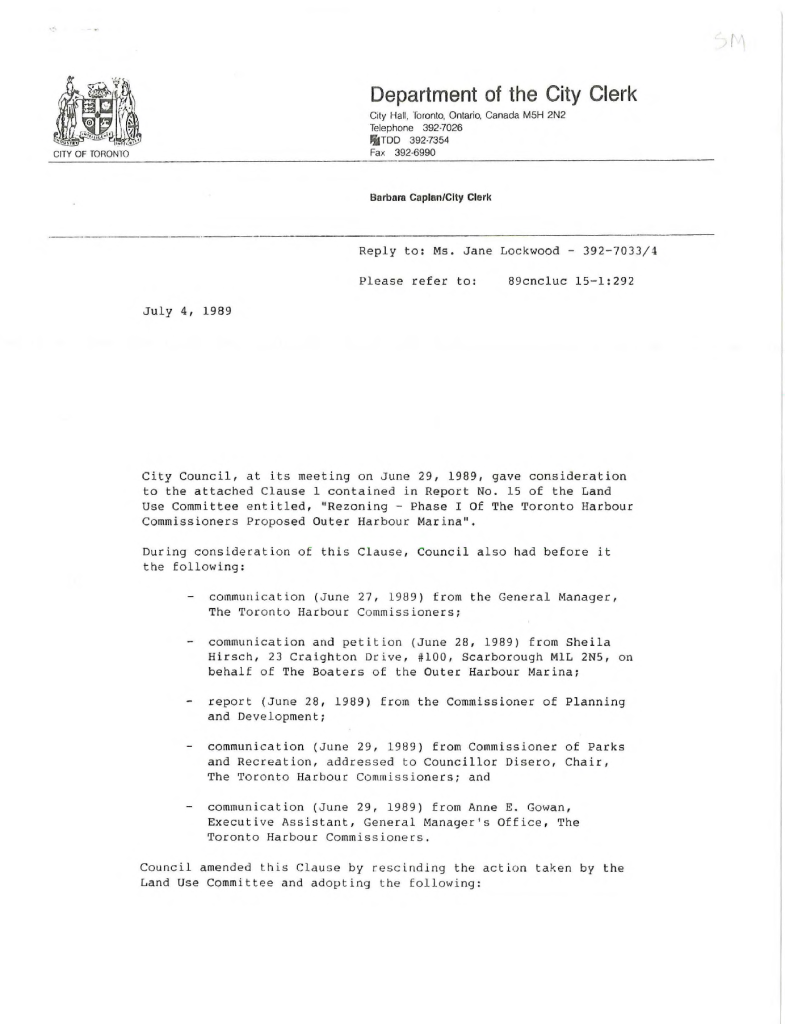 SM

CITY OF TORONTO

Department of the City Clerk

City Hall, Toronto, Ontario, Canada M5H 2N2
Telephone 392-7026
TDD 392-7354
Fax 392-6990

Barbara Caplan/City Clerk

Reply to: Ms. Jane Lockwood - 392-7033/4

Please refer to: 89cncluc 15-1:292

July 4, 1989

City Council, at its meeting on June 29, 1989, gave consideration to the attached Clause 1 contained in Report No. 15 of the Land Use Committee entitled, "Rezoning - Phase I Of The Toronto Harbour Commissioners Proposed Outer Harbour Marina".

During consideration of this Clause, Council also had before it the following:

- communication (June 27, 1989) from the General Manager, The Toronto Harbour Commissioners;

- communication and petition (June 28, 1989) from Sheila Hirsch, 23 Craighton Drive, #100, Scarborough M1L 2N5, on behalf of The Boaters of the Outer Harbour Marina;

- report (June 28, 1989) from the Commissioner of Planning and Development;

- communication (June 29, 1989) from Commissioner of Parks and Recreation, addressed to Councillor Disero, Chair, The Toronto Harbour Commissioners; and

- communication (June 29, 1989) from Anne E. Gowan, Executive Assistant, General Manager's Office, The Toronto Harbour Commissioners.

Council amended this Clause by rescinding the action taken by the Land Use Committee and adopting the following: